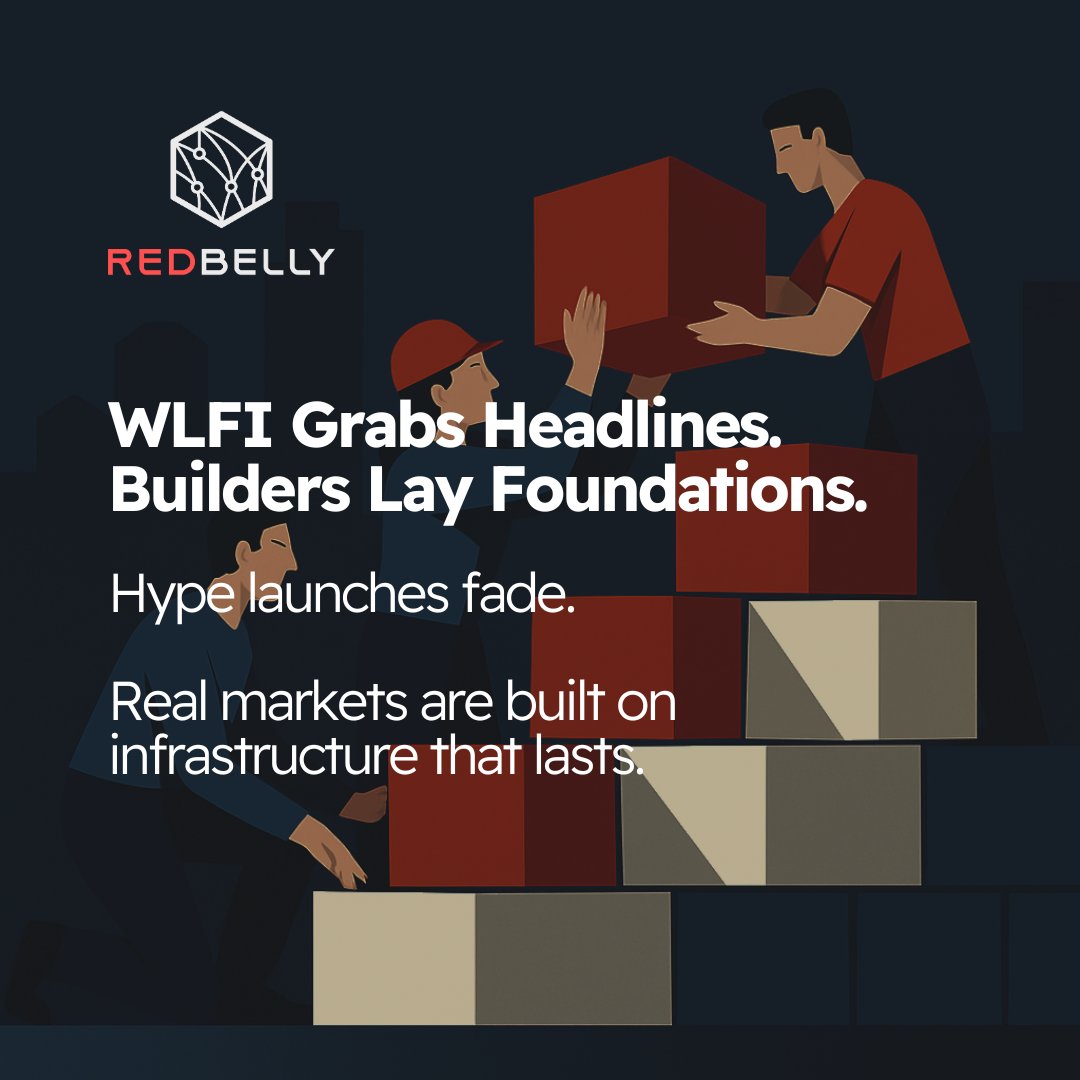 REDBELLY

WLFI Grabs Headlines. Builders Lay Foundations.

Hype launches fade.

Real markets are built on infrastructure that lasts.